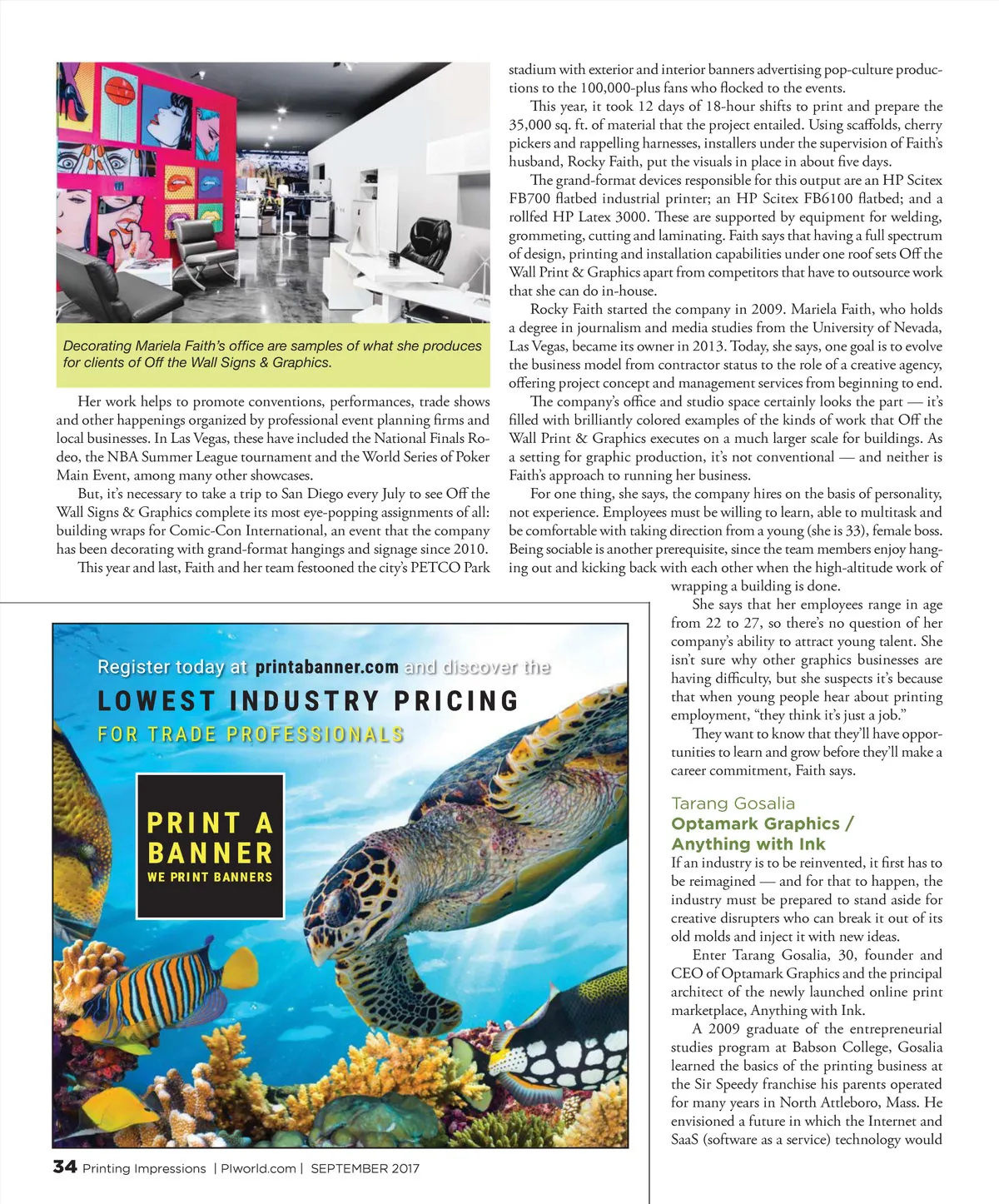 Decorating Mariela Faith's office are samples of what she produces for clients of Off the Wall Signs & Graphics.

Her work helps to promote conventions, performances, trade shows and other happenings organized by professional event planning firms and local businesses. In Las Vegas, these have included the National Finals Rodeo, the NBA Summer League tournament and the World Series of Poker Main Event, among many other showcases.

But, it's necessary to take a trip to San Diego every July to see Off the Wall Signs & Graphics complete its most eye-popping assignments of all: building wraps for Comic-Con International, an event that the company has been decorating with grand-format hangings and signage since 2010.

This year and last, Faith and her team festooned the city's PETCO Park stadium with exterior and interior banners advertising pop-culture productions to the 100,000-plus fans who flocked to the events.

This year, it took 12 days of 18-hour shifts to print and prepare the 35,000 sq. ft. of material that the project entailed. Using scaffolds, cherry pickers and rappelling harnesses, installers under the supervision of Faith's husband, Rocky Faith, put the visuals in place in about five days.

The grand-format devices responsible for this output are an HP Scitex FB700 flatbed industrial printer; an HP Scitex FB6100 flatbed; and a rollfed HP Latex 3000. These are supported by equipment for welding, grommeting, cutting and laminating. Faith says that having a full spectrum of design, printing and installation capabilities under one roof sets Off the Wall Print & Graphics apart from competitors that have to outsource work that she can do in-house.

Rocky Faith started the company in 2009. Mariela Faith, who holds a degree in journalism and media studies from the University of Nevada, Las Vegas, became its owner in 2013. Today, she says, one goal is to evolve the business model from contractor status to the role of a creative agency, offering project concept and management services from beginning to end.

The company's office and studio space certainly looks the part — it's filled with brilliantly colored examples of the kinds of work that Off the Wall Print & Graphics executes on a much larger scale for buildings. As a setting for graphic production, it's not conventional — and neither is Faith's approach to running her business.

For one thing, she says, the company hires on the basis of personality, not experience. Employees must be willing to learn, able to multitask and be comfortable with taking direction from a young (she is 33), female boss. Being sociable is another prerequisite, since the team members enjoy hanging out and kicking back with each other when the high-altitude work of wrapping a building is done.

She says that her employees range in age from 22 to 27, so there's no question of her company's ability to attract young talent. She isn't sure why other graphics businesses are having difficulty, but she suspects it's because that when young people hear about printing employment, "they think it's just a job."

They want to know that they'll have opportunities to learn and grow before they'll make a career commitment, Faith says.

Tarang Gosalia
Optamark Graphics / Anything with Ink

If an industry is to be reinvented, it first has to be reimagined — and for that to happen, the industry must be prepared to stand aside for creative disrupters who can break it out of its old molds and inject it with new ideas.

Enter Tarang Gosalia, 30, founder and CEO of Optamark Graphics and the principal architect of the newly launched online print marketplace, Anything with Ink.

A 2009 graduate of the entrepreneurial studies program at Babson College, Gosalia learned the basics of the printing business at the Sir Speedy franchise his parents operated for many years in North Attleboro, Mass. He envisioned a future in which the Internet and SaaS (software as a service) technology would

Register today at printabanner.com and discover the
LOWEST INDUSTRY PRICING
FOR TRADE PROFESSIONALS

PRINT A BANNER
WE PRINT BANNERS

34 Printing Impressions | PIworld.com | SEPTEMBER 2017